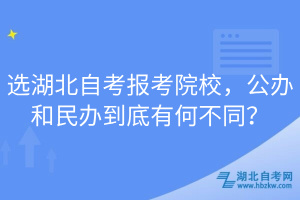 选湖北自考报考院校，公办和民办到底有何不同？

湖北自考网
www.hbzkw.com